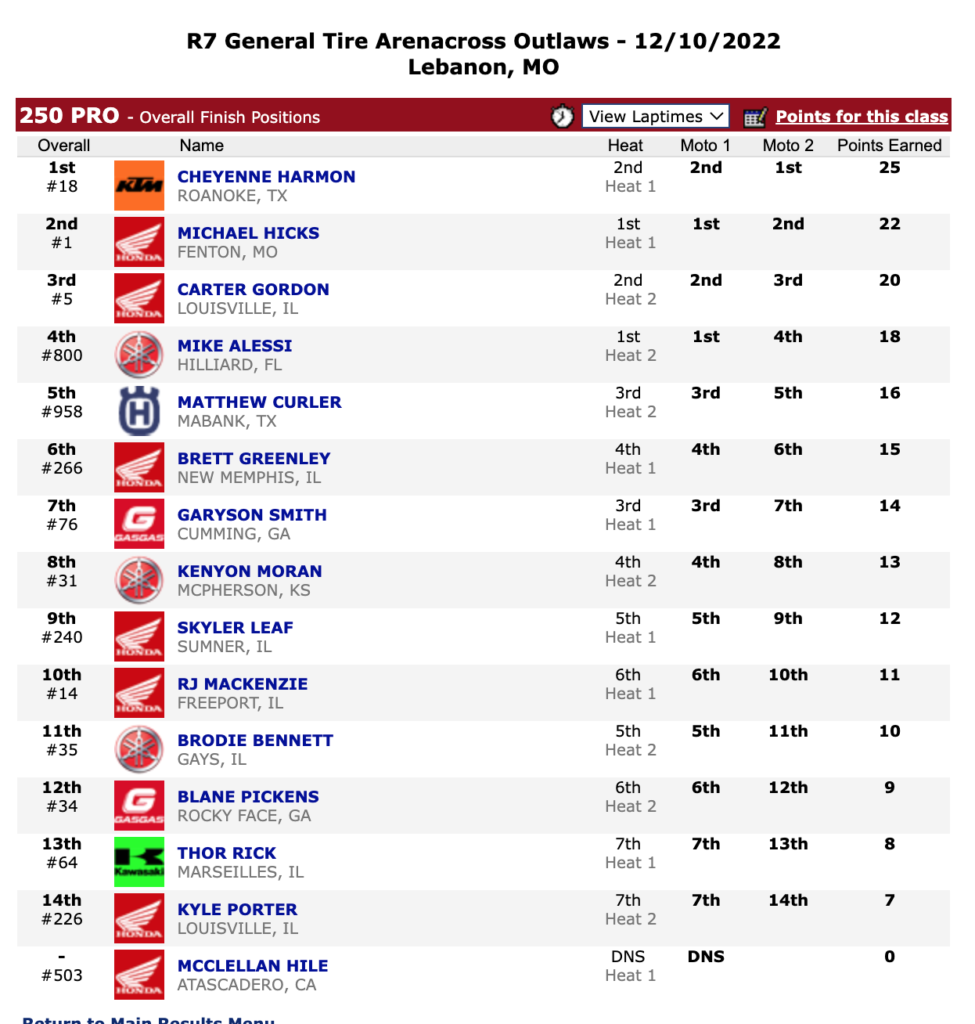 R7 General Tire Arenacross Outlaws - 12/10/2022
Lebanon, MO

250 PRO - Overall Finish Positions
View Laptimes
Points for this class

| Overall | | Name | Heat | Moto 1 | Moto 2 | Points Earned |
|---|---|---|---|---|---|---|
| 1st #18 | KTM | CHEYENNE HARMON ROANOKE, TX | 2nd Heat 1 | 2nd | 1st | 25 |
| 2nd #1 | HONDA | MICHAEL HICKS FENTON, MO | 1st Heat 1 | 1st | 2nd | 22 |
| 3rd #5 | HONDA | CARTER GORDON LOUISVILLE, IL | 2nd Heat 2 | 2nd | 3rd | 20 |
| 4th #800 | | MIKE ALESSI HILLIARD, FL | 1st Heat 2 | 1st | 4th | 18 |
| 5th #958 | | MATTHEW CURLER MABANK, TX | 3rd Heat 2 | 3rd | 5th | 16 |
| 6th #266 | HONDA | BRETT GREENLEY NEW MEMPHIS, IL | 4th Heat 1 | 4th | 6th | 15 |
| 7th #76 | GASGAS | GARYSON SMITH CUMMING, GA | 3rd Heat 1 | 3rd | 7th | 14 |
| 8th #31 | | KENYON MORAN MCPHERSON, KS | 4th Heat 2 | 4th | 8th | 13 |
| 9th #240 | HONDA | SKYLER LEAF SUMNER, IL | 5th Heat 1 | 5th | 9th | 12 |
| 10th #14 | HONDA | RJ MACKENZIE FREEPORT, IL | 6th Heat 1 | 6th | 10th | 11 |
| 11th #35 | | BRODIE BENNETT GAYS, IL | 5th Heat 2 | 5th | 11th | 10 |
| 12th #34 | GASGAS | BLANE PICKENS ROCKY FACE, GA | 6th Heat 2 | 6th | 12th | 9 |
| 13th #64 | Kawasaki | THOR RICK MARSEILLES, IL | 7th Heat 1 | 7th | 13th | 8 |
| 14th #226 | HONDA | KYLE PORTER LOUISVILLE, IL | 7th Heat 2 | 7th | 14th | 7 |
| - #503 | HONDA | MCCLELLAN HILE ATASCADERO, CA | DNS Heat 1 | DNS | | 0 |

Return to Main Results Menu